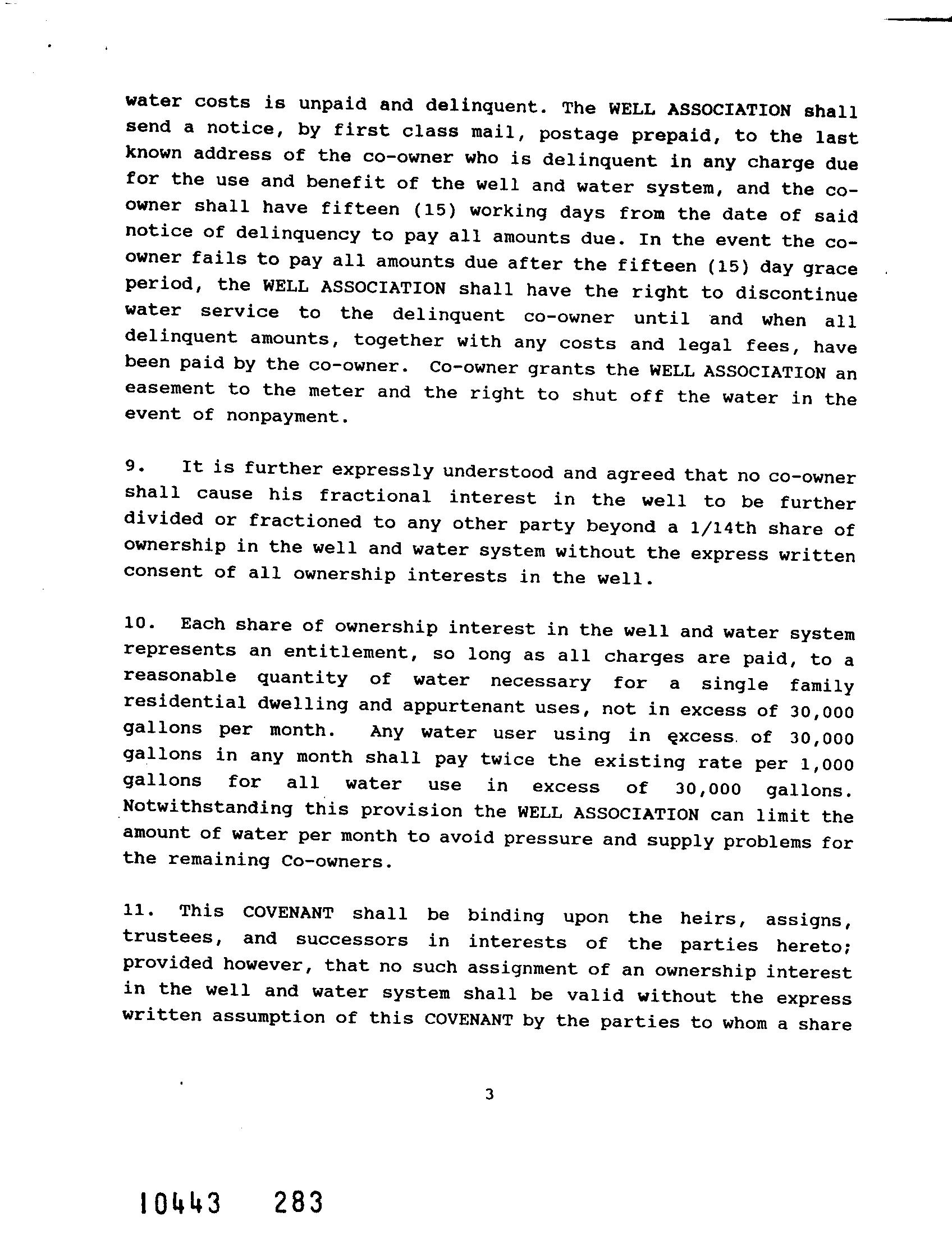 water costs is unpaid and delinquent. The WELL ASSOCIATION shall send a notice, by first class mail, postage prepaid, to the last known address of the co-owner who is delinquent in any charge due for the use and benefit of the well and water system, and the co-owner shall have fifteen (15) working days from the date of said notice of delinquency to pay all amounts due. In the event the co-owner fails to pay all amounts due after the fifteen (15) day grace period, the WELL ASSOCIATION shall have the right to discontinue water service to the delinquent co-owner until and when all delinquent amounts, together with any costs and legal fees, have been paid by the co-owner. Co-owner grants the WELL ASSOCIATION an easement to the meter and the right to shut off the water in the event of nonpayment.

9. It is further expressly understood and agreed that no co-owner shall cause his fractional interest in the well to be further divided or fractioned to any other party beyond a 1/14th share of ownership in the well and water system without the express written consent of all ownership interests in the well.

10. Each share of ownership interest in the well and water system represents an entitlement, so long as all charges are paid, to a reasonable quantity of water necessary for a single family residential dwelling and appurtenant uses, not in excess of 30,000 gallons per month. Any water user using in excess of 30,000 gallons in any month shall pay twice the existing rate per 1,000 gallons for all water use in excess of 30,000 gallons. Notwithstanding this provision the WELL ASSOCIATION can limit the amount of water per month to avoid pressure and supply problems for the remaining Co-owners.

11. This COVENANT shall be binding upon the heirs, assigns, trustees, and successors in interests of the parties hereto; provided however, that no such assignment of an ownership interest in the well and water system shall be valid without the express written assumption of this COVENANT by the parties to whom a share

3

10443 283